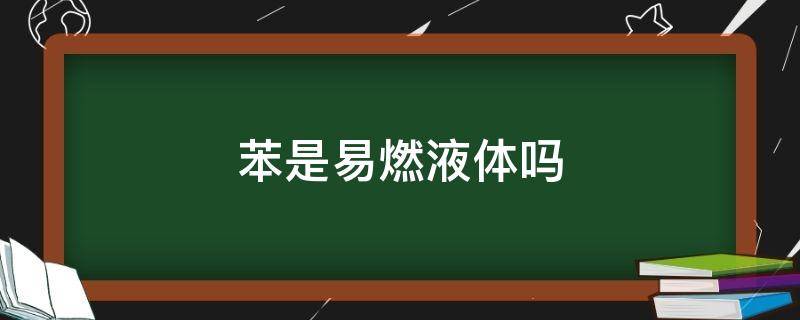 苯是易燃液体吗